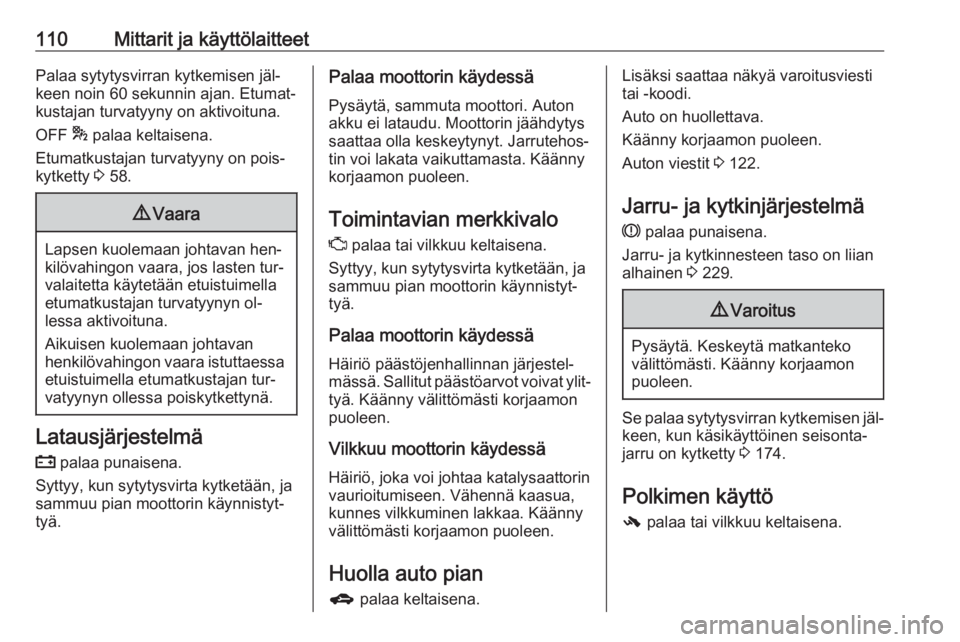 110 Mittarit ja käyttölaitteet

Palaa sytytysvirran kytkemisen jälkeen noin 60 sekunnin ajan. Etumatkustajan turvatyyny on aktivoituna.

OFF palaa keltaisena.

Etumatkustajan turvatyyny on poiskytketty 58.

Vaara

Lapsen kuolemaan johtavan henkilövahingon vaara, jos lasten turvalaitetta käytetään etuistuimella etumatkustajan turvatyynyn ollessa aktivoituna.

Aikuisen kuolemaan johtavan henkilövahingon vaara istuttaessa etuistuimella etumatkustajan turvatyynyn ollessa poiskytkettynä.

Latausjärjestelmä

palaa punaisena.

Syttyy, kun sytytysvirta kytketään, ja sammuu pian moottorin käynnistyttyä.

Palaa moottorin käydessä

Pysäytä, sammuta moottori. Auton akku ei lataudu. Moottorin jäähdytys saattaa olla keskeytynyt. Jarrutehostin voi lakata vaikuttamasta. Käänny korjaamon puoleen.

Toimintavian merkkivalo

palaa tai vilkkuu keltaisena.

Syttyy, kun sytytysvirta kytketään, ja sammuu pian moottorin käynnistyttyä.

Palaa moottorin käydessä

Häiriö päästöjenhallinnan järjestelmässä. Sallitut päästöarvot voivat ylittyä. Käänny välittömästi korjaamon puoleen.

Vilkkuu moottorin käydessä

Häiriö, joka voi johtaa katalysaattorin vaurioitumiseen. Vähennä kaasua, kunnes vilkkuminen lakkaa. Käänny välittömästi korjaamon puoleen.

Huolla auto pian

palaa keltaisena.

Lisäksi saattaa näkyä varoitusviesti tai -koodi.

Auto on huollettava.

Käänny korjaamon puoleen.

Auton viestit 122.

Jarru- ja kytkinjärjestelmä

palaa punaisena.

Jarru- ja kytkinnesteen taso on liian alhainen 229.

Varoitus

Pysäytä. Keskeytä matkanteko välittömästi. Käänny korjaamon puoleen.

Se palaa sytytysvirran kytkemisen jälkeen, kun käsikäyttöinen seisontajarru on kytketty 174.

Polkimen käyttö

palaa tai vilkkuu keltaisena.

carmanualsonline.info